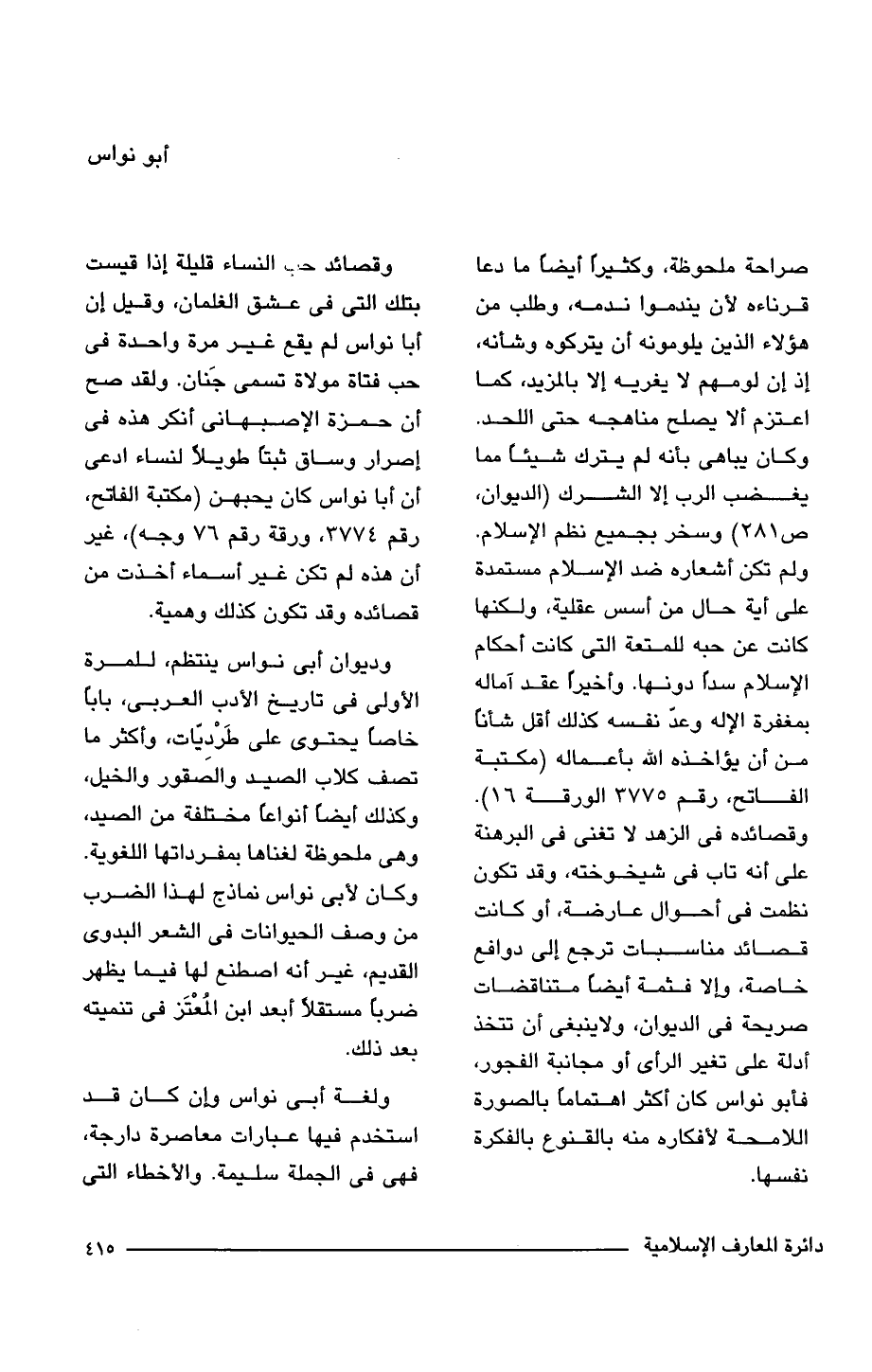 أبو نواس

صراحة ملحوظة، وكثيراً أيضاً ما دعا قرناءه لأن يندموا ندمه، وطلب من هؤلاء الذين يلومونه أن يتركوه وشأنه، إذ إن لومهم لا يغريه إلا بالمزيد، كما اعتزم ألا يصلح مناهجه حتى اللحد. وكان يباهى بأنه لم يترك شيئاً مما يغضب الرب إلا الشرك (الديوان، ص٢٨١) وسخر بجميع نظم الإسلام. ولم تكن أشعاره ضد الإسلام مستمدة على أية حال من أسس عقلية، ولكنها كانت عن حبه للمتعة التى كانت أحكام الإسلام سداً دونها. وأخيراً عقد آماله بمغفرة الإله وعدّ نفسه كذلك أقل شأناً من أن يؤاخذه الله بأعماله (مكتبة الفاتح، رقم ٣٧٧٥ الورقة ١٦). وقصائده فى الزهد لا تغنى فى البرهنة على أنه تاب فى شيخوخته، وقد تكون نظمت فى أحوال عارضة، أو كانت قصائد مناسبات ترجع إلى دوافع خاصة، وإلا فثمة أيضاً متناقضات صريحة فى الديوان، ولاينبغى أن تتخذ أدلة على تغير الرأى أو مجانبة الفجور، فأبو نواس كان أكثر اهتماماً بالصورة اللامحة لأفكاره منه بالقنوع بالفكرة نفسها.

وقصائد حب النساء قليلة إذا قيست بتلك التى فى عشق الغلمان، وقيل إن أبا نواس لم يقع غير مرة واحدة فى حب فتاة مولاة تسمى جَنان. ولقد صح أن حمزة الإصبهانى أنكر هذه فى إصرار وساق ثبتاً طويلاً لنساء ادعى أن أبا نواس كان يحبهن (مكتبة الفاتح، رقم ٣٧٧٤، ورقة رقم ٧٦ وجه)، غير أن هذه لم تكن غير أسماء أخذت من قصائده وقد تكون كذلك وهمية.

وديوان أبى نواس ينتظم، للمرة الأولى فى تاريخ الأدب العربى، باباً خاصاً يحتوى على طَرْديّات، وأكثر ما تصف كلاب الصيد والصقور والخيل، وكذلك أيضاً أنواعاً مختلفة من الصيد، وهى ملحوظة لغناها بمفرداتها اللغوية. وكان لأبى نواس نماذج لهذا الضرب من وصف الحيوانات فى الشعر البدوى القديم، غير أنه اصطنع لها فيما يظهر ضرباً مستقلاً أبعد ابن المُعْتَز فى تنميته بعد ذلك.

ولغة أبى نواس وإن كان قد استخدم فيها عبارات معاصرة دارجة، فهى فى الجملة سليمة. والأخطاء التى

دائرة المعارف الإسلامية ٤١٥